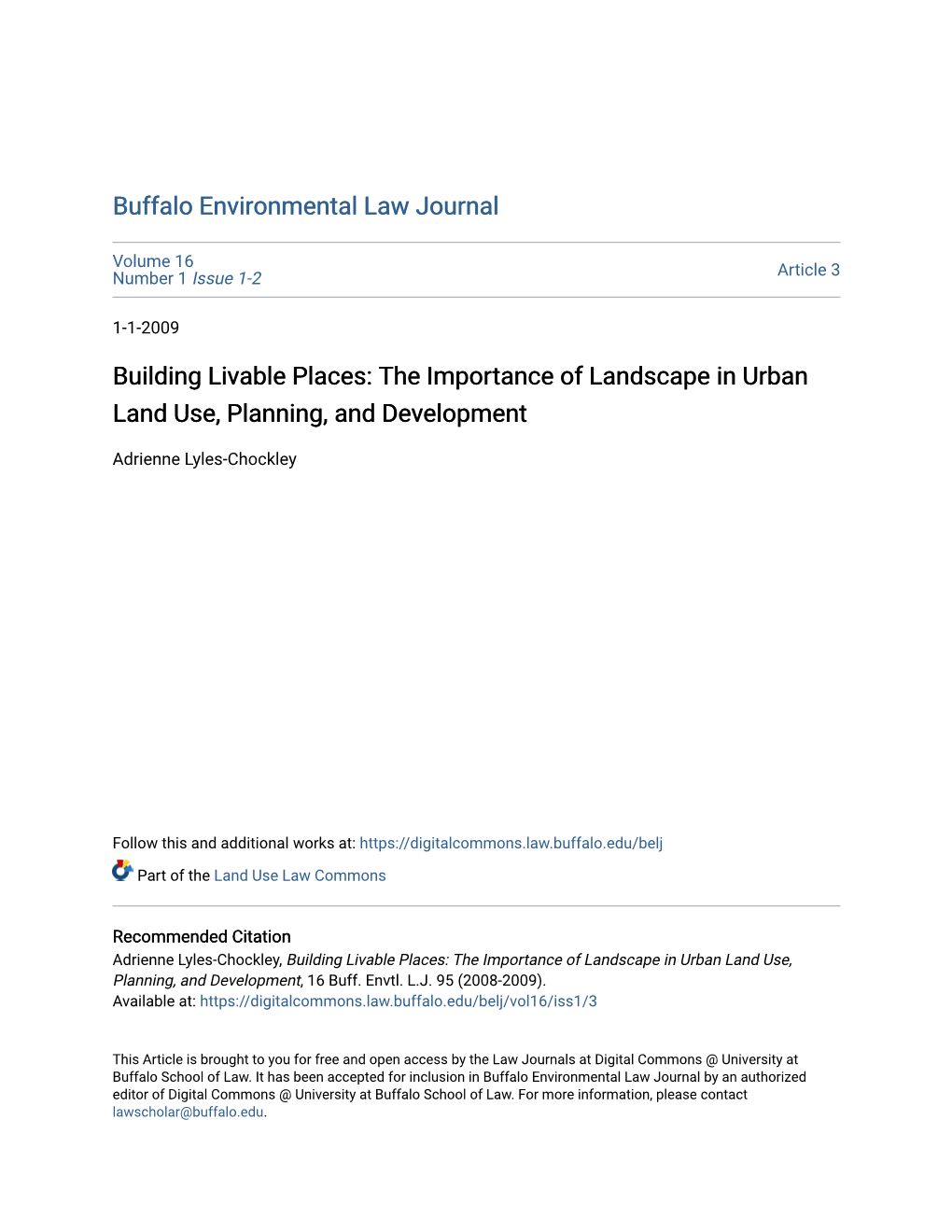 Buffalo Environmental Law Journal

Volume 16
Number 1 Issue 1-2

Article 3

1-1-2009

Building Livable Places: The Importance of Landscape in Urban Land Use, Planning, and Development

Adrienne Lyles-Chockley

Follow this and additional works at: https://digitalcommons.law.buffalo.edu/belj

Part of the Land Use Law Commons

Recommended Citation
Adrienne Lyles-Chockley, Building Livable Places: The Importance of Landscape in Urban Land Use, Planning, and Development, 16 Buff. Envtl. L.J. 95 (2008-2009).
Available at: https://digitalcommons.law.buffalo.edu/belj/vol16/iss1/3

This Article is brought to you for free and open access by the Law Journals at Digital Commons @ University at Buffalo School of Law. It has been accepted for inclusion in Buffalo Environmental Law Journal by an authorized editor of Digital Commons @ University at Buffalo School of Law. For more information, please contact lawscholar@buffalo.edu.